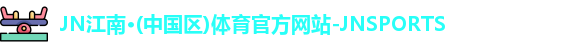 JN江南·(中国区)体育官方网站-JNSPORTS